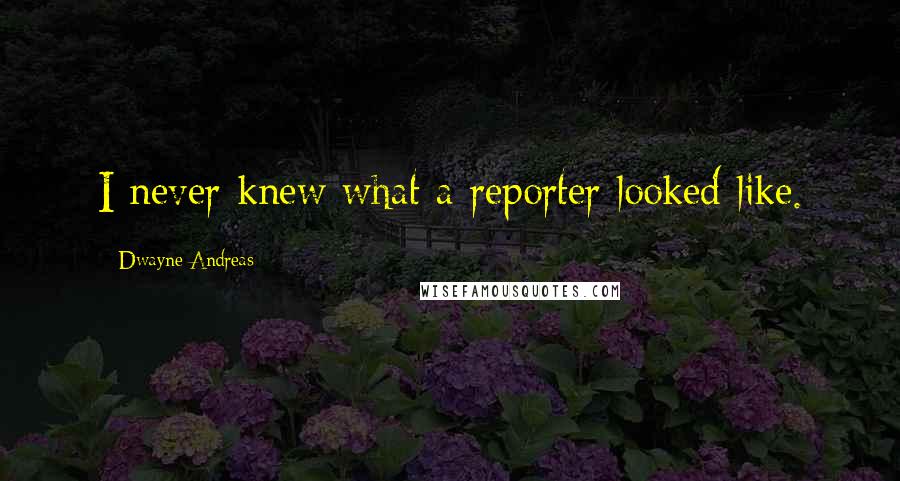 I never knew what a reporter looked like.

Dwayne Andreas

WISEFAMOUSQUOTES.COM